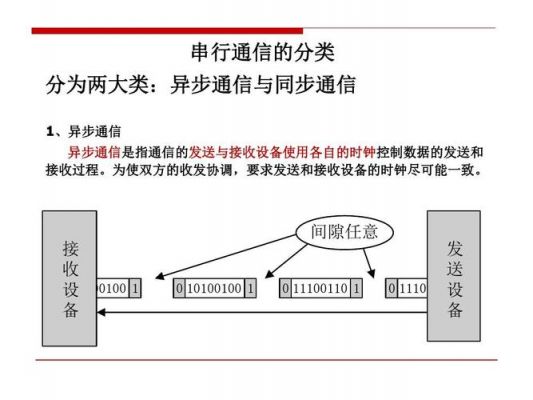 串行通信的分类

分为两大类：异步通信与同步通信

1、异步通信

异步通信是指通信的发送与接收设备使用各自的时钟控制数据的发送和接收过程。为使双方的收发协调，要求发送和接收设备的时钟尽可能一致。

接收设备

间隙任意

发送设备

0100 1

0 10100100 1

0 11100110 1

0 1110